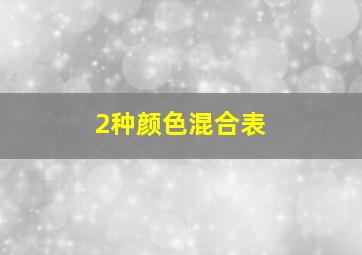 2种颜色混合表